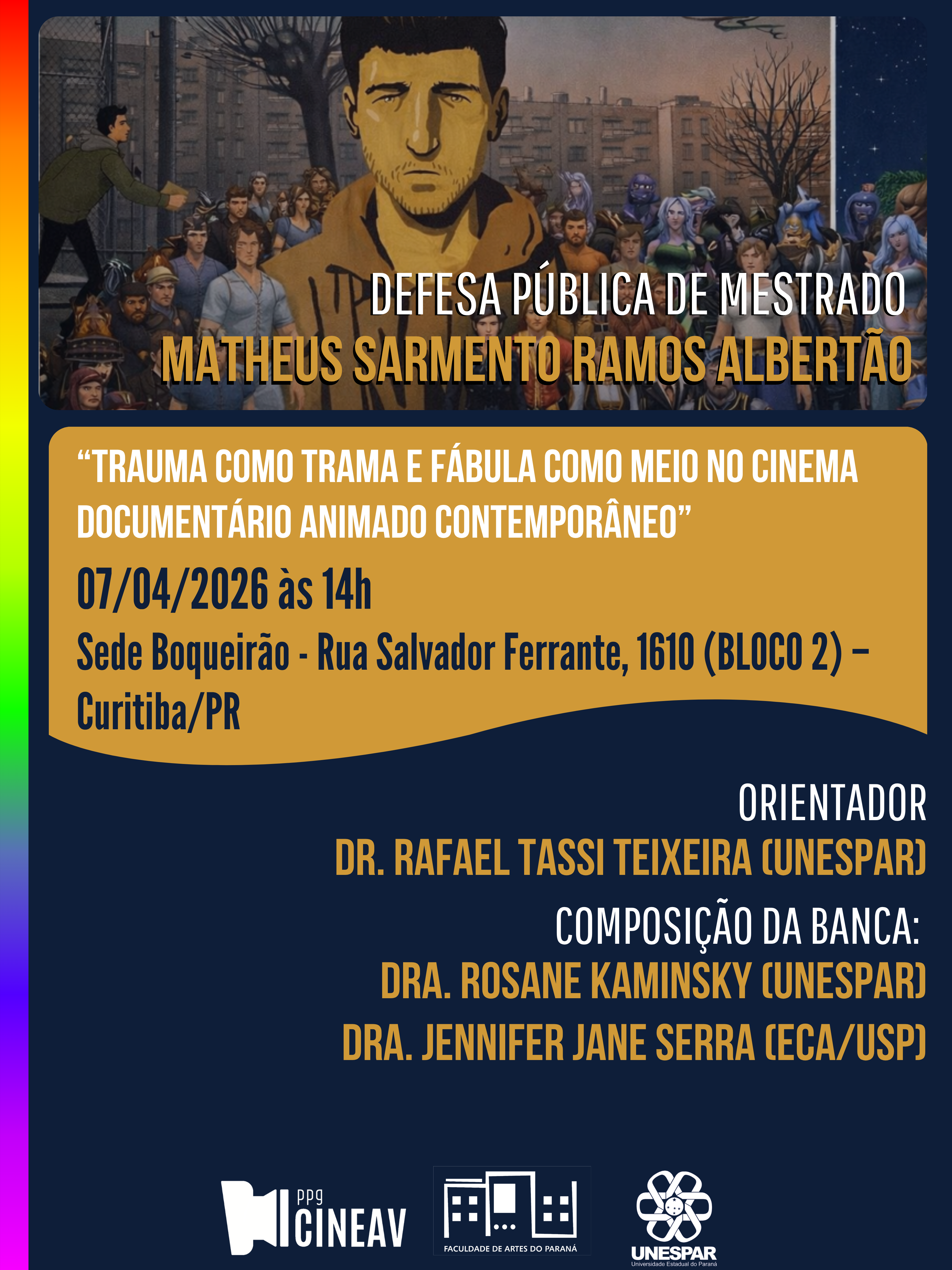 DEFESA PÚBLICA DE MESTRADO
MATHEUS SARMENTO RAMOS ALBERTÃO

"TRAUMA COMO TRAMA E FÁBULA COMO MEIO NO CINEMA DOCUMENTÁRIO ANIMADO CONTEMPORÂNEO"

07/04/2026 às 14h

Sede Boqueirão - Rua Salvador Ferrante, 1610 (BLOCO 2) – Curitiba/PR

ORIENTADOR
DR. RAFAEL TASSI TEIXEIRA (UNESPAR)

COMPOSIÇÃO DA BANCA:
DRA. ROSANE KAMINSKY (UNESPAR)
DRA. JENNIFER JANE SERRA (ECA/USP)

ppg
CINEAV

FACULDADE DE ARTES DO PARANÁ

UNESPAR
Universidade Estadual do Paraná